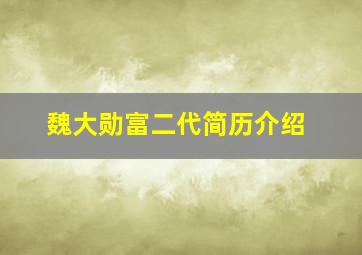 魏大勋富二代简历介绍